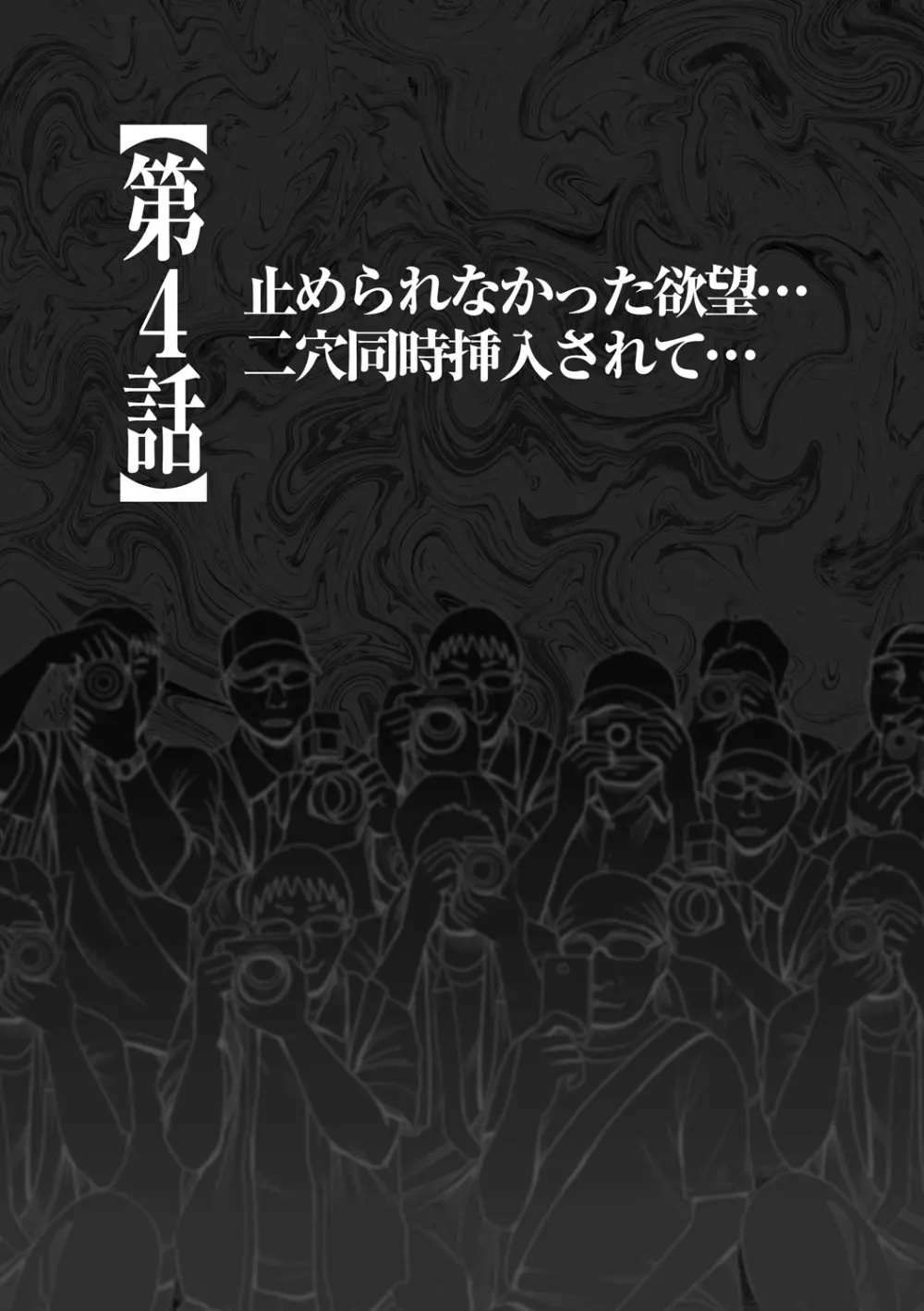 【第4話】

止められなかった欲望…
二穴同時挿入されて…